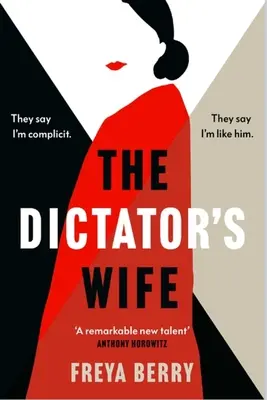 They say I'm complicit.

They say I'm like him.

THE DICTATOR'S WIFE

'A remarkable new talent'
ANTHONY HOROWITZ

FREYA BERRY